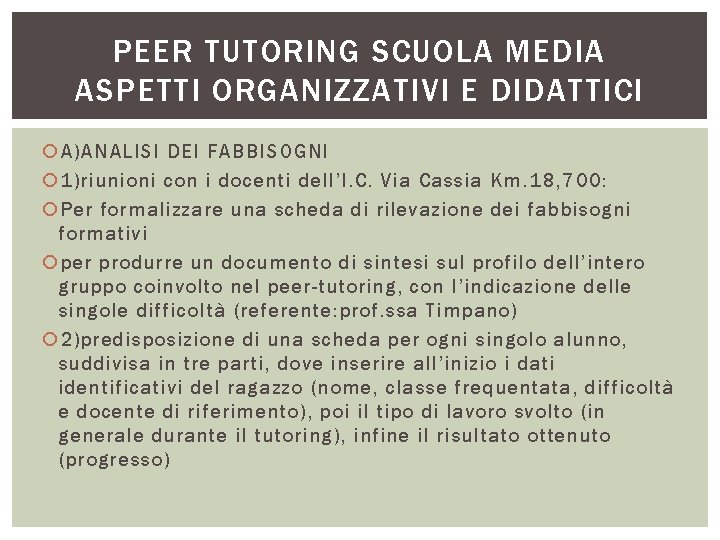 PEER TUTORING SCUOLA MEDIA
ASPETTI ORGANIZZATIVI E DIDATTICI

A)ANALISI DEI FABBISOGNI

1)riunioni con i docenti dell'I.C. Via Cassia Km.18,700:

Per formalizzare una scheda di rilevazione dei fabbisogni formativi

per produrre un documento di sintesi sul profilo dell'intero gruppo coinvolto nel peer-tutoring, con l'indicazione delle singole difficoltà (referente:prof.ssa Timpano)

2)predisposizione di una scheda per ogni singolo alunno, suddivisa in tre parti, dove inserire all'inizio i dati identificativi del ragazzo (nome, classe frequentata, difficoltà e docente di riferimento), poi il tipo di lavoro svolto (in generale durante il tutoring), infine il risultato ottenuto (progresso)